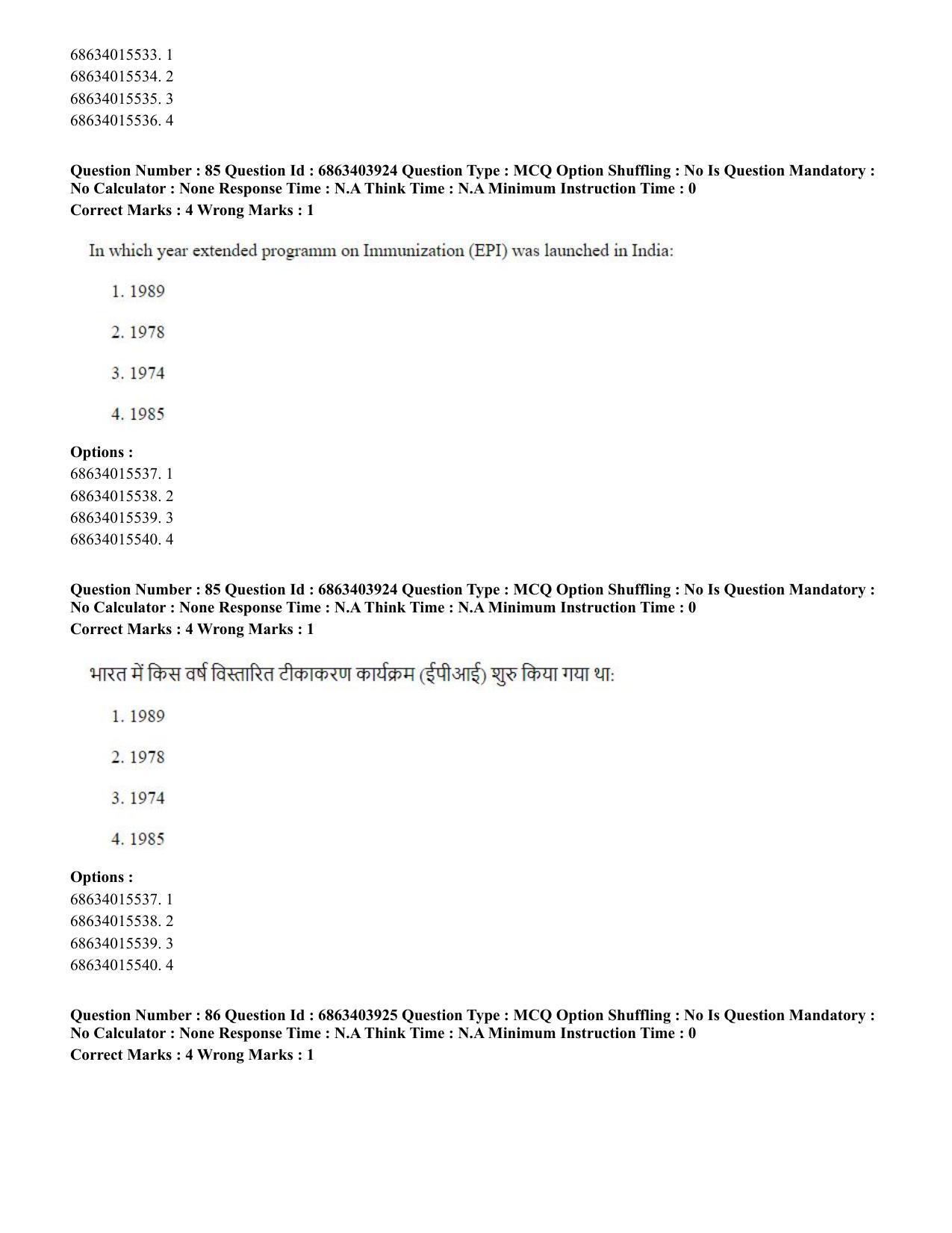 68634015533. 1
68634015534. 2
68634015535. 3
68634015536. 4

Question Number : 85 Question Id : 6863403924 Question Type : MCQ Option Shuffling : No Is Question Mandatory : No Calculator : None Response Time : N.A Think Time : N.A Minimum Instruction Time : 0
Correct Marks : 4 Wrong Marks : 1

In which year extended programm on Immunization (EPI) was launched in India:

1. 1989

2. 1978

3. 1974

4. 1985

Options :
68634015537. 1
68634015538. 2
68634015539. 3
68634015540. 4

Question Number : 85 Question Id : 6863403924 Question Type : MCQ Option Shuffling : No Is Question Mandatory : No Calculator : None Response Time : N.A Think Time : N.A Minimum Instruction Time : 0
Correct Marks : 4 Wrong Marks : 1

भारत में किस वर्ष विस्तारित टीकाकरण कार्यक्रम (ईपीआई) शुरु किया गया था:

1. 1989

2. 1978

3. 1974

4. 1985

Options :
68634015537. 1
68634015538. 2
68634015539. 3
68634015540. 4

Question Number : 86 Question Id : 6863403925 Question Type : MCQ Option Shuffling : No Is Question Mandatory : No Calculator : None Response Time : N.A Think Time : N.A Minimum Instruction Time : 0
Correct Marks : 4 Wrong Marks : 1